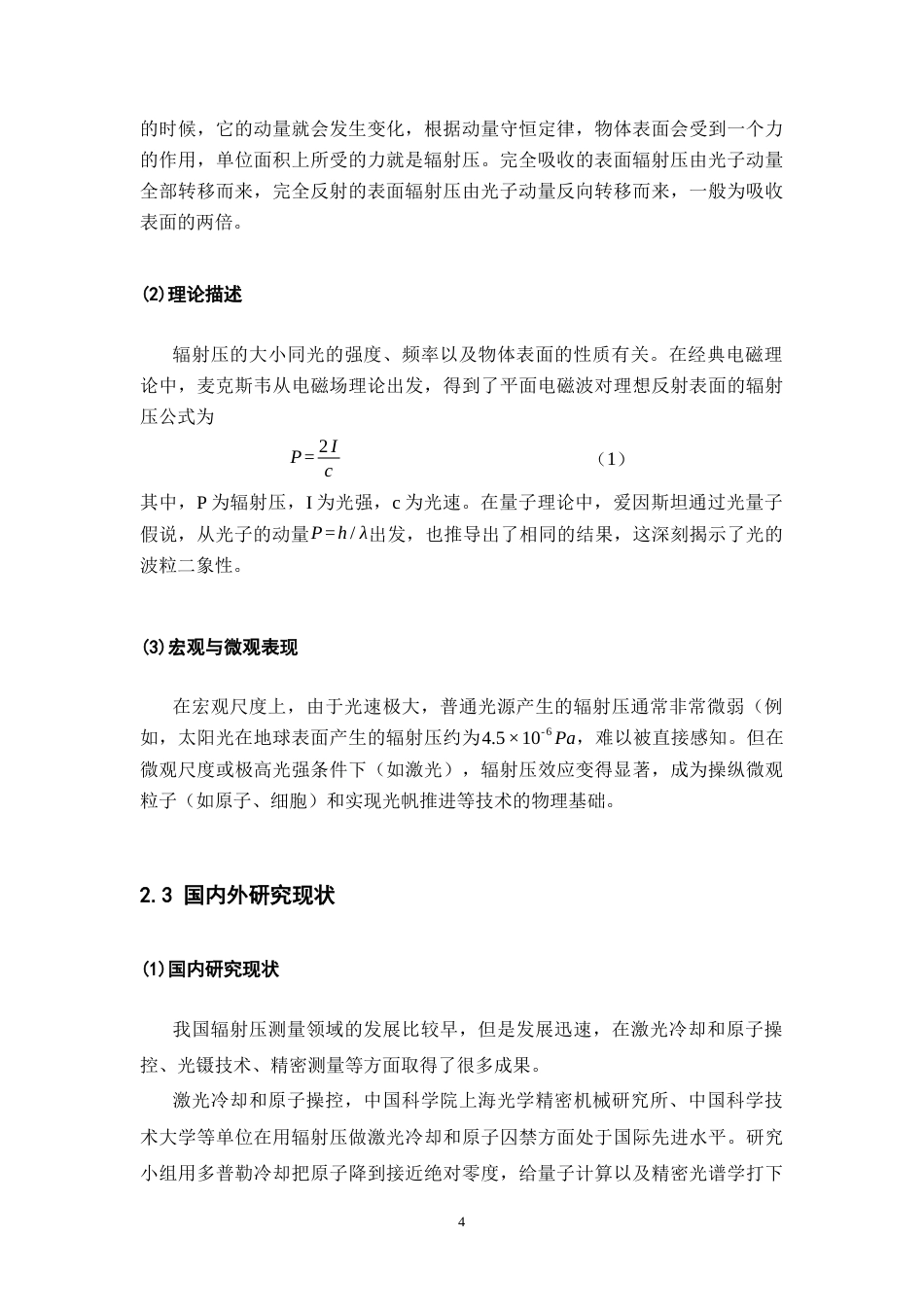 的时候，它的动量就会发生变化，根据动量守恒定律，物体表面会受到一个力的作用，单位面积上所受的力就是辐射压。完全吸收的表面辐射压由光子动量全部转移而来，完全反射的表面辐射压由光子动量反向转移而来，一般为吸收表面的两倍。

(2)理论描述

辐射压的大小同光的强度、频率以及物体表面的性质有关。在经典电磁理论中，麦克斯韦从电磁场理论出发，得到了平面电磁波对理想反射表面的辐射压公式为

$P=\frac{2I}{c}$ （1）

其中，P为辐射压，I为光强，c为光速。在量子理论中，爱因斯坦通过光量子假说，从光子的动量$P=h/\lambda$出发，也推导出了相同的结果，这深刻揭示了光的波粒二象性。

(3)宏观与微观表现

在宏观尺度上，由于光速极大，普通光源产生的辐射压通常非常微弱（例如，太阳光在地球表面产生的辐射压约为$4.5\times10^{-6}Pa$，难以被直接感知。但在微观尺度或极高光强条件下（如激光），辐射压效应变得显著，成为操纵微观粒子（如原子、细胞）和实现光帆推进等技术的物理基础。

2.3 国内外研究现状

(1)国内研究现状

我国辐射压测量领域的发展比较早，但是发展迅速，在激光冷却和原子操控、光镊技术、精密测量等方面取得了很多成果。

激光冷却和原子操控，中国科学院上海光学精密机械研究所、中国科学技术大学等单位在用辐射压做激光冷却和原子囚禁方面处于国际先进水平。研究小组用多普勒冷却把原子降到接近绝对零度，给量子计算以及精密光谱学打下

4